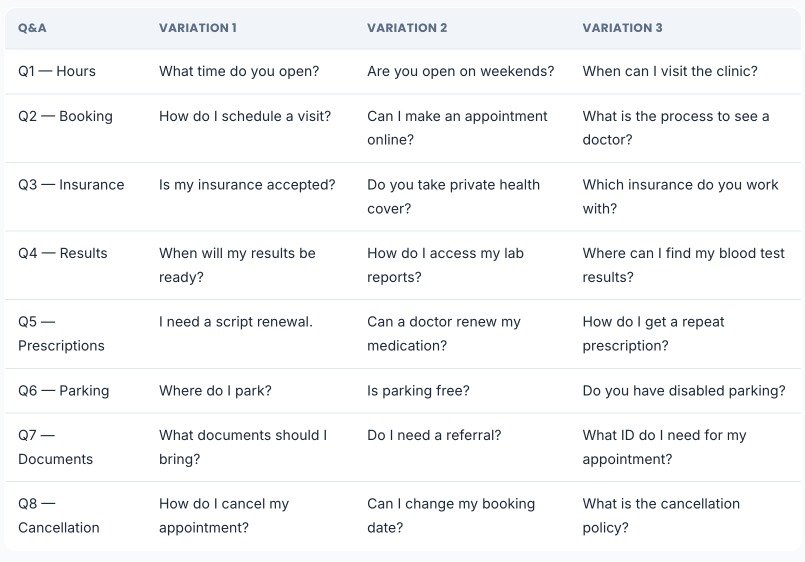 | Q&A | VARIATION 1 | VARIATION 2 | VARIATION 3 |
|---|---|---|---|
| Q1 — Hours | What time do you open? | Are you open on weekends? | When can I visit the clinic? |
| Q2 — Booking | How do I schedule a visit? | Can I make an appointment online? | What is the process to see a doctor? |
| Q3 — Insurance | Is my insurance accepted? | Do you take private health cover? | Which insurance do you work with? |
| Q4 — Results | When will my results be ready? | How do I access my lab reports? | Where can I find my blood test results? |
| Q5 — Prescriptions | I need a script renewal. | Can a doctor renew my medication? | How do I get a repeat prescription? |
| Q6 — Parking | Where do I park? | Is parking free? | Do you have disabled parking? |
| Q7 — Documents | What documents should I bring? | Do I need a referral? | What ID do I need for my appointment? |
| Q8 — Cancellation | How do I cancel my appointment? | Can I change my booking date? | What is the cancellation policy? |